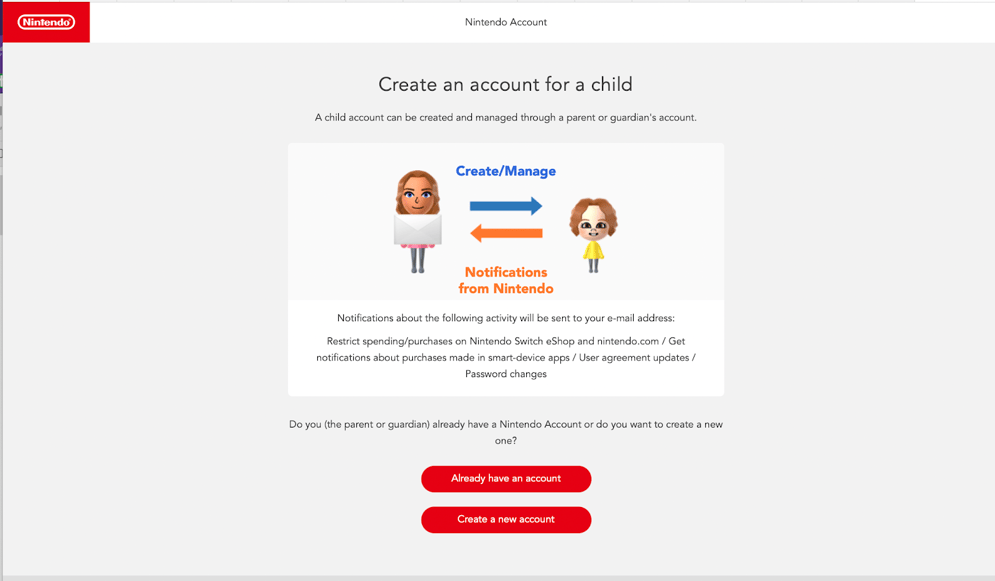 Nintendo

Nintendo Account

Create an account for a child

A child account can be created and managed through a parent or guardian's account.

Create/Manage

Notifications from Nintendo

Notifications about the following activity will be sent to your e-mail address:

Restrict spending/purchases on Nintendo Switch eShop and nintendo.com / Get notifications about purchases made in smart-device apps / User agreement updates / Password changes

Do you (the parent or guardian) already have a Nintendo Account or do you want to create a new one?

Already have an account

Create a new account